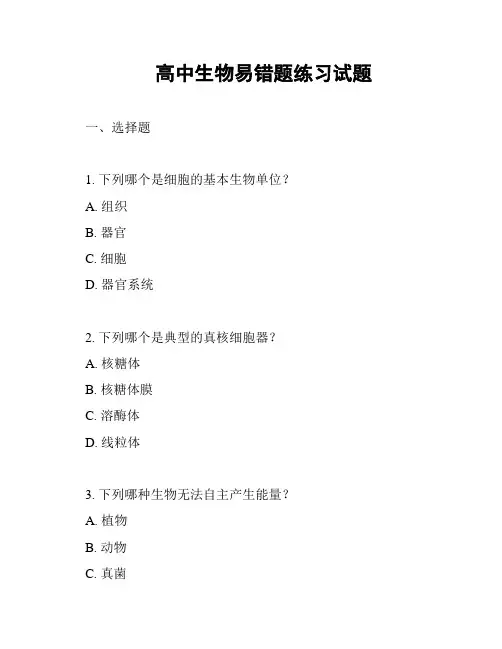 高中生物易错题练习试题

一、选择题

1. 下列哪个是细胞的基本生物单位？

A. 组织

B. 器官

C. 细胞

D. 器官系统

2. 下列哪个是典型的真核细胞器？

A. 核糖体

B. 核糖体膜

C. 溶酶体

D. 线粒体

3. 下列哪种生物无法自主产生能量？

A. 植物

B. 动物

C. 真菌